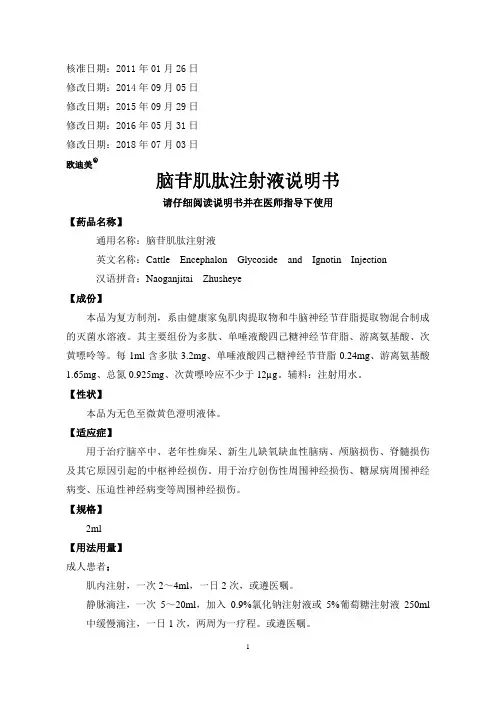 核准日期：2011 年 01 月 26 日
修改日期：2014 年 09 月 05 日
修改日期：2015 年 09 月 29 日
修改日期：2016 年 05 月 31 日
修改日期：2018 年 07 月 03 日

欧迪美®

脑苷肌肽注射液说明书

请仔细阅读说明书并在医师指导下使用

【药品名称】

通用名称：脑苷肌肽注射液

英文名称：Cattle Encephalon Glycoside and Ignotin Injection

汉语拼音：Naoganjitai Zhusheye

【成份】

本品为复方制剂，系由健康家兔肌肉提取物和牛脑神经节苷脂提取物混合制成的灭菌水溶液。其主要组份为多肽、单唾液酸四己糖神经节苷脂、游离氨基酸、次黄嘌呤等。每 1ml 含多肽 3.2mg、单唾液酸四己糖神经节苷脂 0.24mg、游离氨基酸 1.65mg、总氮 0.925mg、次黄嘌呤应不少于 12μg。辅料：注射用水。

【性状】

本品为无色至微黄色澄明液体。

【适应症】

用于治疗脑卒中、老年性痴呆、新生儿缺氧缺血性脑病、颅脑损伤、脊髓损伤及其它原因引起的中枢神经损伤。用于治疗创伤性周围神经损伤、糖尿病周围神经病变、压迫性神经病变等周围神经损伤。

【规格】

2ml

【用法用量】

成人患者：

肌内注射，一次 2～4ml，一日 2 次，或遵医嘱。

静脉滴注，一次 5～20ml，加入 0.9%氯化钠注射液或 5%葡萄糖注射液 250ml 中缓慢滴注，一日 1 次，两周为一疗程。或遵医嘱。

1